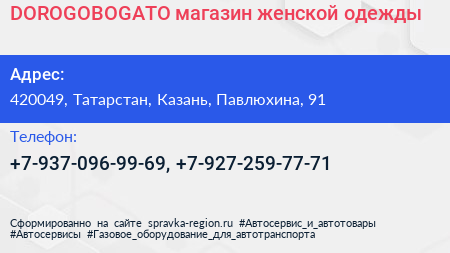 DOROGOBOGATO магазин женской одежды

Адрес:

420049, Татарстан, Казань, Павлюхина, 91

Телефон:

+7-937-096-99-69, +7-927-259-77-71

Сформированно на сайте spravka-region.ru #Автосервис_и_автотовары #Автосервисы #Газовое_оборудование_для_автотранспорта